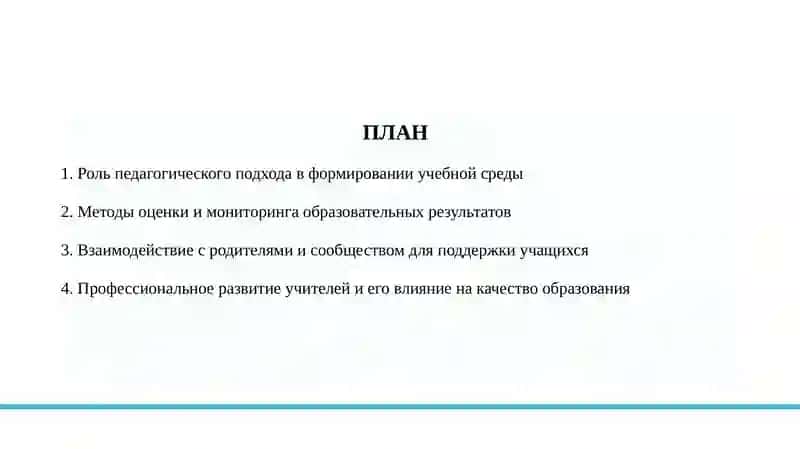 ПЛАН

1. Роль педагогического подхода в формировании учебной среды

2. Методы оценки и мониторинга образовательных результатов

3. Взаимодействие с родителями и сообществом для поддержки учащихся

4. Профессиональное развитие учителей и его влияние на качество образования